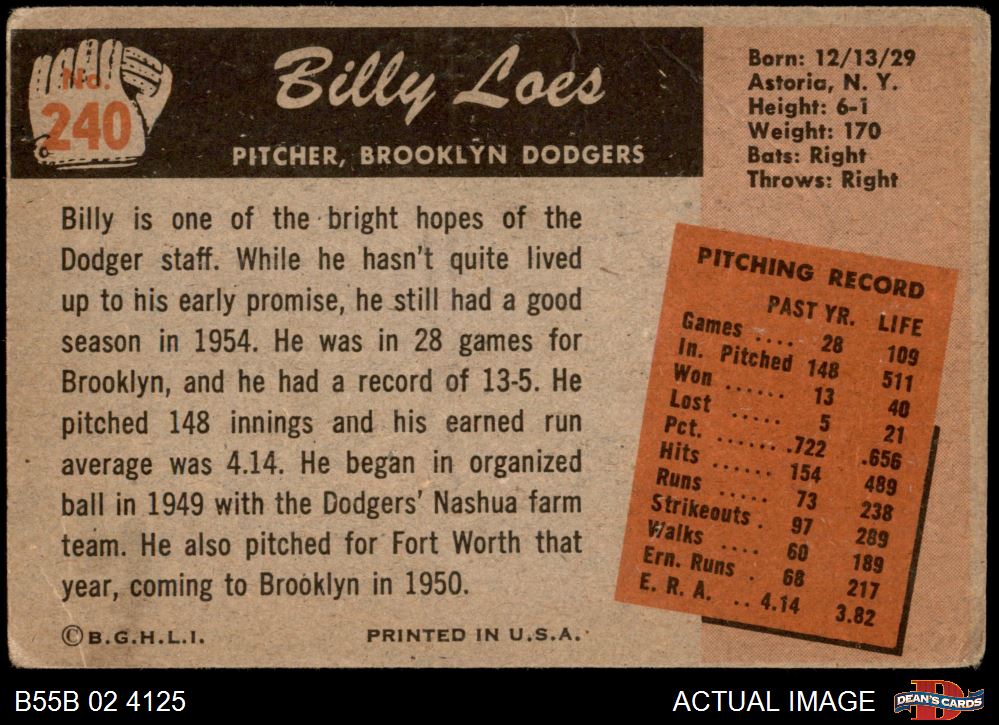 No. 240

Billy Loes

PITCHER, BROOKLYN DODGERS

Born: 12/13/29
Astoria, N. Y.
Height: 6-1
Weight: 170
Bats: Right
Throws: Right

Billy is one of the bright hopes of the Dodger staff. While he hasn't quite lived up to his early promise, he still had a good season in 1954. He was in 28 games for Brooklyn, and he had a record of 13-5. He pitched 148 innings and his earned run average was 4.14. He began in organized ball in 1949 with the Dodgers' Nashua farm team. He also pitched for Fort Worth that year, coming to Brooklyn in 1950.

PITCHING RECORD

| | PAST YR. | LIFE |
|---|---|---|
| Games | 28 | 109 |
| In. Pitched | 148 | 511 |
| Won | 13 | 40 |
| Lost | 5 | 21 |
| Pct. | .722 | .656 |
| Hits | 154 | 489 |
| Runs | 73 | 238 |
| Strikeouts | 97 | 289 |
| Walks | 60 | 189 |
| Ern. Runs | 68 | 217 |
| E. R. A. | 4.14 | 3.82 |

©B.G.H.L.I.

PRINTED IN U.S.A.

B55B 02 4125

ACTUAL IMAGE

DEAN'S CARDS